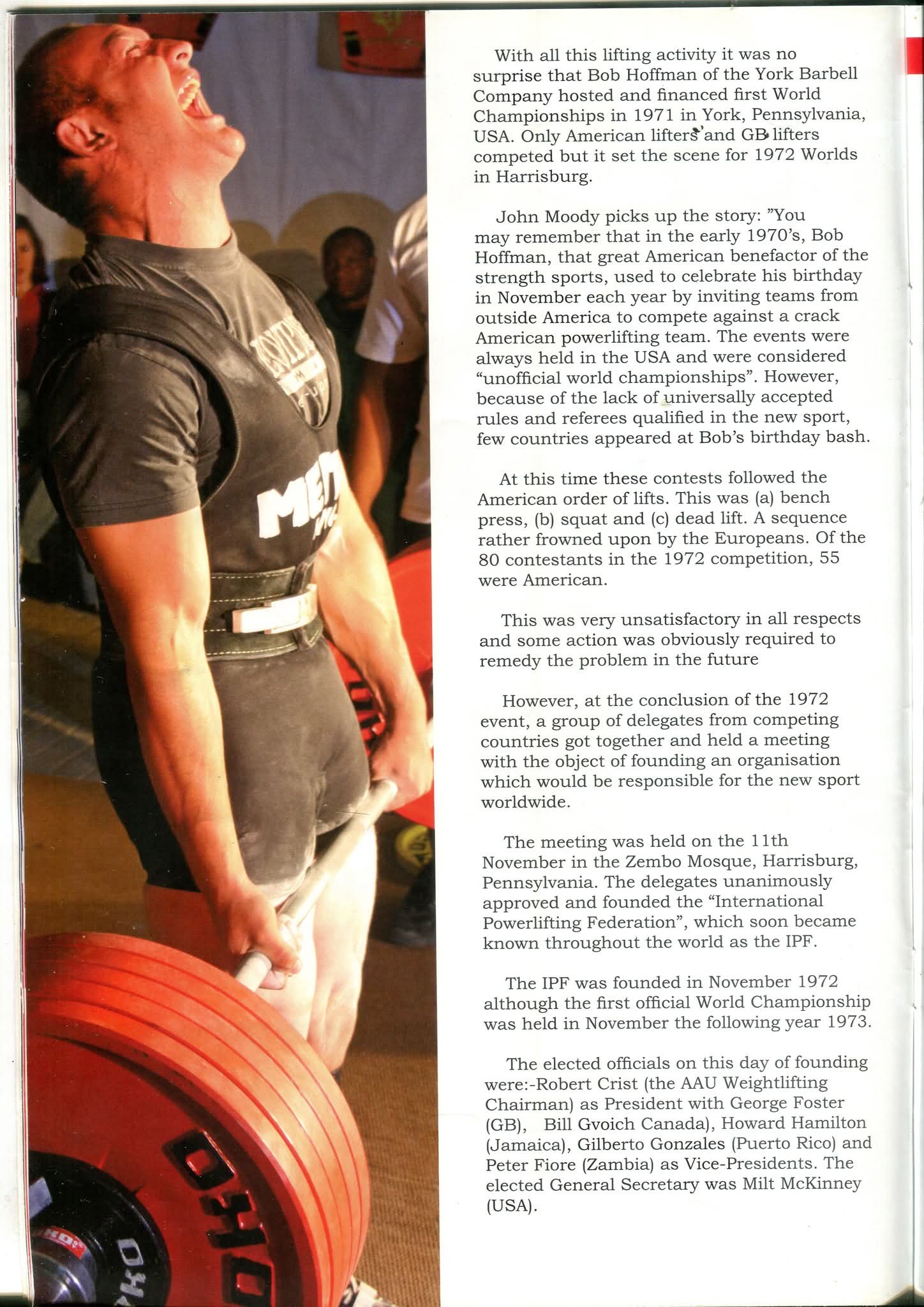 With all this lifting activity it was no surprise that Bob Hoffman of the York Barbell Company hosted and financed first World Championships in 1971 in York, Pennsylvania, USA. Only American lifters' and GB lifters competed but it set the scene for 1972 Worlds in Harrisburg.

John Moody picks up the story: "You may remember that in the early 1970's, Bob Hoffman, that great American benefactor of the strength sports, used to celebrate his birthday in November each year by inviting teams from outside America to compete against a crack American powerlifting team. The events were always held in the USA and were considered "unofficial world championships". However, because of the lack of universally accepted rules and referees qualified in the new sport, few countries appeared at Bob's birthday bash.

At this time these contests followed the American order of lifts. This was (a) bench press, (b) squat and (c) dead lift. A sequence rather frowned upon by the Europeans. Of the 80 contestants in the 1972 competition, 55 were American.

This was very unsatisfactory in all respects and some action was obviously required to remedy the problem in the future

However, at the conclusion of the 1972 event, a group of delegates from competing countries got together and held a meeting with the object of founding an organisation which would be responsible for the new sport worldwide.

The meeting was held on the 11th November in the Zembo Mosque, Harrisburg, Pennsylvania. The delegates unanimously approved and founded the "International Powerlifting Federation", which soon became known throughout the world as the IPF.

The IPF was founded in November 1972 although the first official World Championship was held in November the following year 1973.

The elected officials on this day of founding were:-Robert Crist (the AAU Weightlifting Chairman) as President with George Foster (GB), Bill Gvoich Canada), Howard Hamilton (Jamaica), Gilberto Gonzales (Puerto Rico) and Peter Fiore (Zambia) as Vice-Presidents. The elected General Secretary was Milt McKinney (USA).